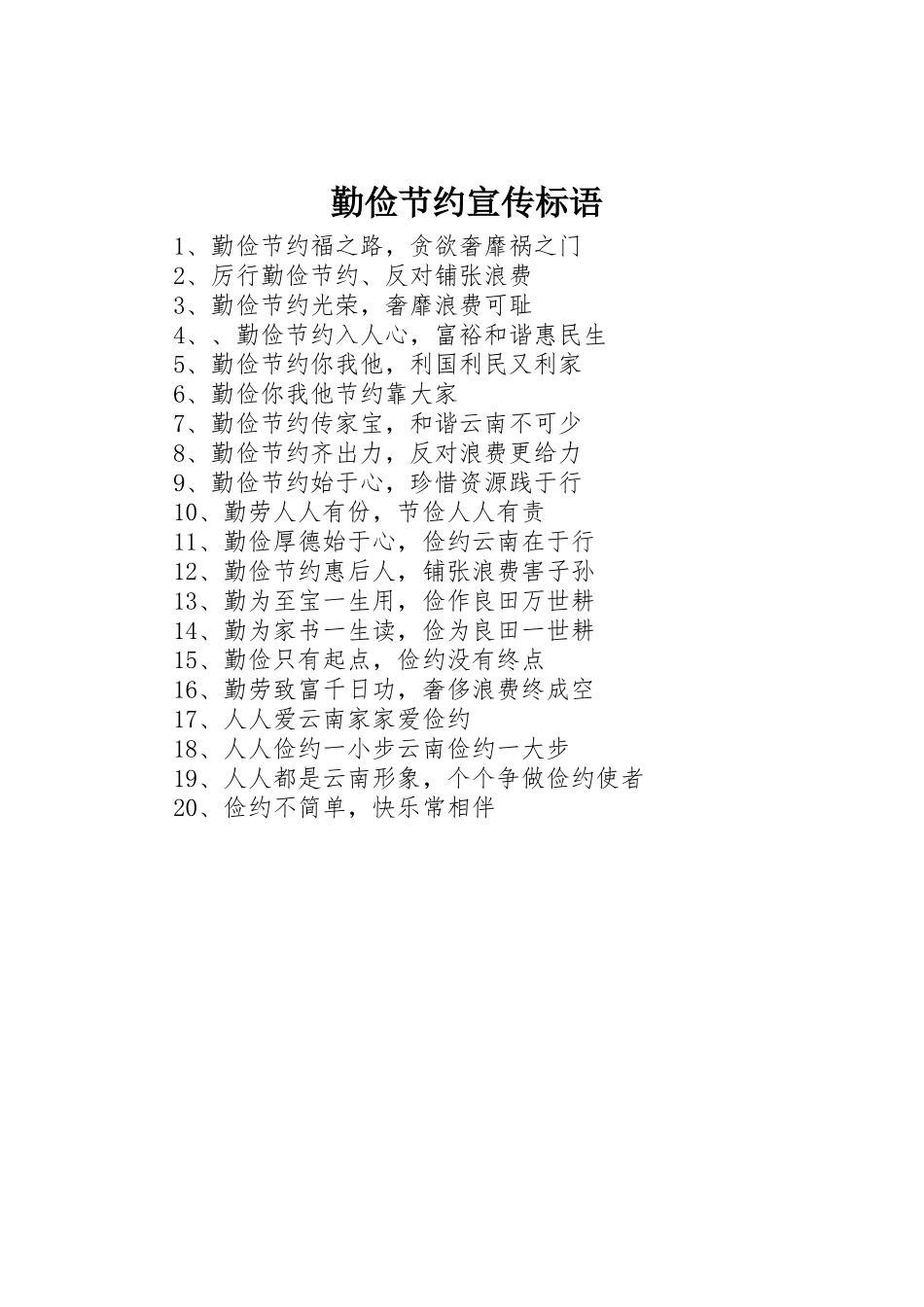 勤俭节约宣传标语

1、勤俭节约福之路，贪欲奢靡祸之门
2、厉行勤俭节约、反对铺张浪费
3、勤俭节约光荣，奢靡浪费可耻
4、、勤俭节约入人心，富裕和谐惠民生
5、勤俭节约你我他，利国利民又利家
6、勤俭你我他节约靠大家
7、勤俭节约传家宝，和谐云南不可少
8、勤俭节约齐出力，反对浪费更给力
9、勤俭节约始于心，珍惜资源践于行
10、勤劳人人有份，节俭人人有责
11、勤俭厚德始于心，俭约云南在于行
12、勤俭节约惠后人，铺张浪费害子孙
13、勤为至宝一生用，俭作良田万世耕
14、勤为家书一生读，俭为良田一世耕
15、勤俭只有起点，俭约没有终点
16、勤劳致富千日功，奢侈浪费终成空
17、人人爱云南家家爱俭约
18、人人俭约一小步云南俭约一大步
19、人人都是云南形象，个个争做俭约使者
20、俭约不简单，快乐常相伴